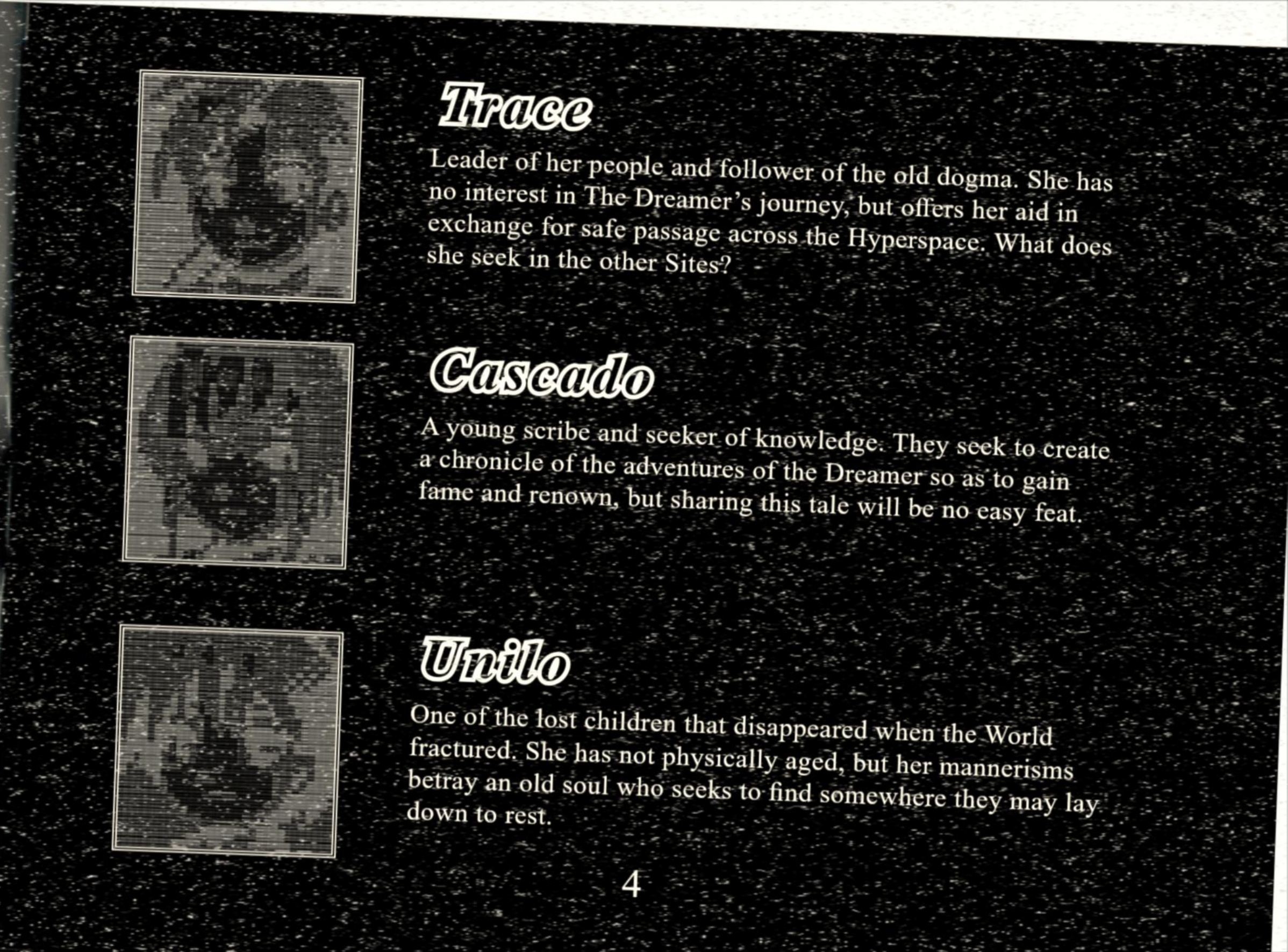 Trace

Leader of her people and follower of the old dogma. She has no interest in The Dreamer's journey, but offers her aid in exchange for safe passage across the Hyperspace. What does she seek in the other Sites?

Cascado

A young scribe and seeker of knowledge. They seek to create a chronicle of the adventures of the Dreamer so as to gain fame and renown, but sharing this tale will be no easy feat.

Unilo

One of the lost children that disappeared when the World fractured. She has not physically aged, but her mannerisms betray an old soul who seeks to find somewhere they may lay down to rest.

4